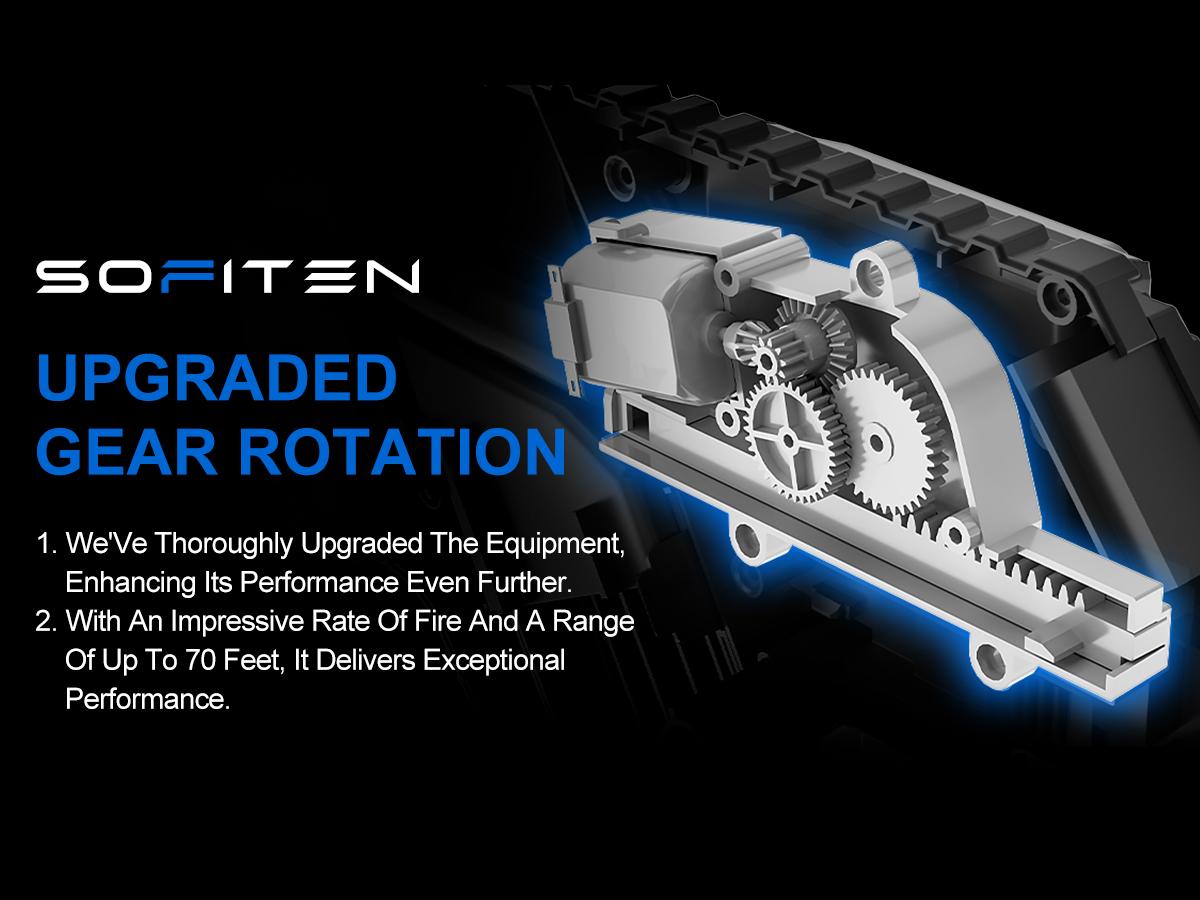 SOFITEN

UPGRADED GEAR ROTATION

1. We'Ve Thoroughly Upgraded The Equipment, Enhancing Its Performance Even Further.
2. With An Impressive Rate Of Fire And A Range Of Up To 70 Feet, It Delivers Exceptional Performance.